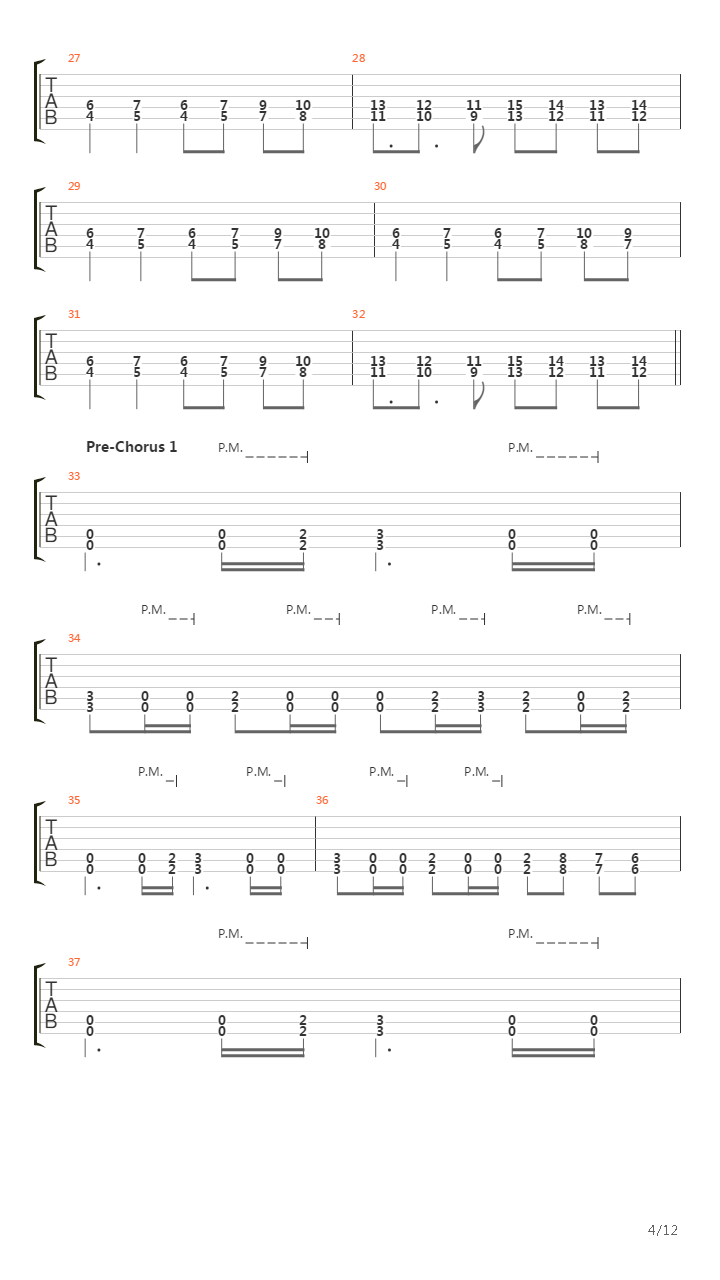 27
T
A
B
6 7 6 7 9 10
4 5 4 5 7 8

28
13 12 11 15 14 13 14
11 10 9 13 12 11 12

29
T
A
B
6 7 6 7 9 10
4 5 4 5 7 8

30
6 7 6 7 10 9
4 5 4 5 8 7

31
T
A
B
6 7 6 7 9 10
4 5 4 5 7 8

32
13 12 11 15 14 13 14
11 10 9 13 12 11 12

Pre-Chorus 1

P.M.
P.M.

33
T
A
B
0 0 2 3 0 0
0 0 2 3 0 0

P.M.
P.M.
P.M.
P.M.

34
T
A
B
3 0 0 2 0 0 0 2 3 2 0 2
3 0 0 2 0 0 0 2 3 2 0 2

P.M.
P.M.
P.M.
P.M.

35
T
A
B
0 0 2 3 0 0
0 0 2 3 0 0

36
3 0 0 2 0 0 2 8 7 6
3 0 0 2 0 0 2 8 7 6

P.M.
P.M.

37
T
A
B
0 0 2 3 0 0
0 0 2 3 0 0

4/12